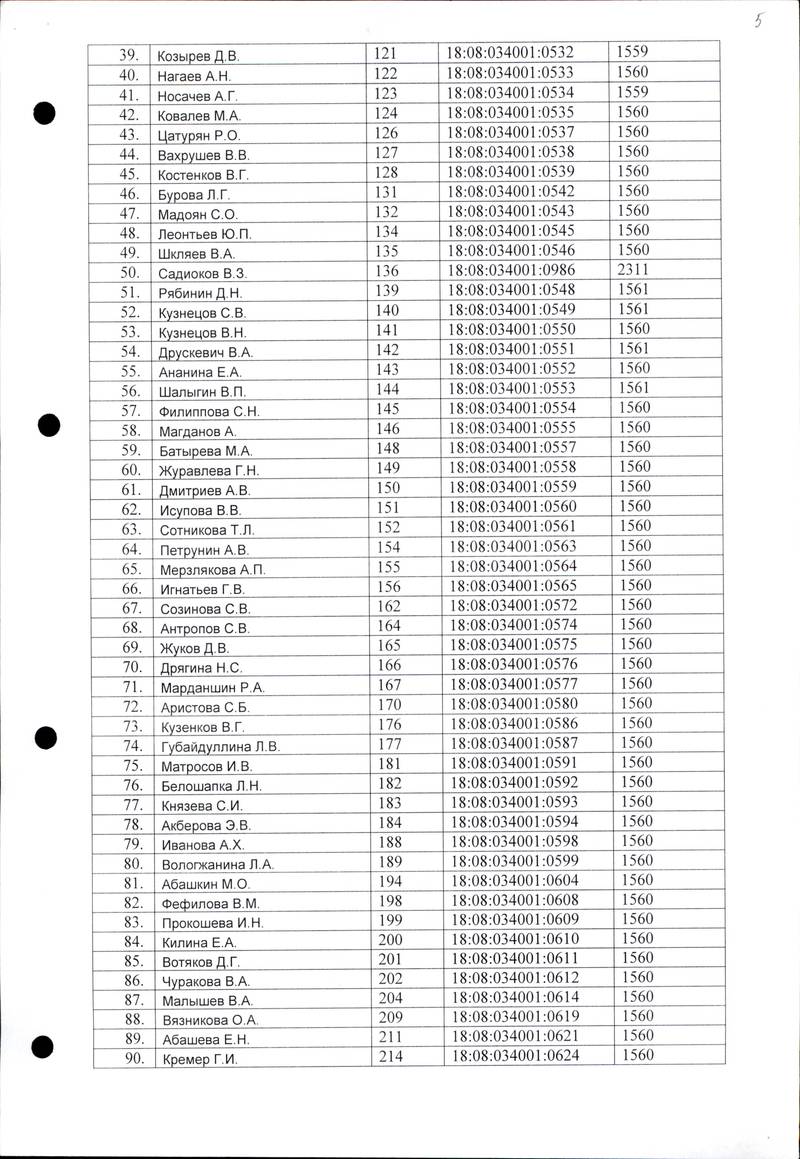 5

| 39. | Козырев Д.В. | 121 | 18:08:034001:0532 | 1559 |
|---|---|---|---|---|
| 40. | Нагаев А.Н. | 122 | 18:08:034001:0533 | 1560 |
| 41. | Носачев А.Г. | 123 | 18:08:034001:0534 | 1559 |
| 42. | Ковалев М.А. | 124 | 18:08:034001:0535 | 1560 |
| 43. | Цатурян Р.О. | 126 | 18:08:034001:0537 | 1560 |
| 44. | Вахрушев В.В. | 127 | 18:08:034001:0538 | 1560 |
| 45. | Костенков В.Г. | 128 | 18:08:034001:0539 | 1560 |
| 46. | Бурова Л.Г. | 131 | 18:08:034001:0542 | 1560 |
| 47. | Мадоян С.О. | 132 | 18:08:034001:0543 | 1560 |
| 48. | Леонтьев Ю.П. | 134 | 18:08:034001:0545 | 1560 |
| 49. | Шкляев В.А. | 135 | 18:08:034001:0546 | 1560 |
| 50. | Садиоков В.З. | 136 | 18:08:034001:0986 | 2311 |
| 51. | Рябинин Д.Н. | 139 | 18:08:034001:0548 | 1561 |
| 52. | Кузнецов С.В. | 140 | 18:08:034001:0549 | 1561 |
| 53. | Кузнецов В.Н. | 141 | 18:08:034001:0550 | 1560 |
| 54. | Друскевич В.А. | 142 | 18:08:034001:0551 | 1561 |
| 55. | Ананина Е.А. | 143 | 18:08:034001:0552 | 1560 |
| 56. | Шалыгин В.П. | 144 | 18:08:034001:0553 | 1561 |
| 57. | Филиппова С.Н. | 145 | 18:08:034001:0554 | 1560 |
| 58. | Магданов А. | 146 | 18:08:034001:0555 | 1560 |
| 59. | Батырева М.А. | 148 | 18:08:034001:0557 | 1560 |
| 60. | Журавлева Г.Н. | 149 | 18:08:034001:0558 | 1560 |
| 61. | Дмитриев А.В. | 150 | 18:08:034001:0559 | 1560 |
| 62. | Исупова В.В. | 151 | 18:08:034001:0560 | 1560 |
| 63. | Сотникова Т.Л. | 152 | 18:08:034001:0561 | 1560 |
| 64. | Петрунин А.В. | 154 | 18:08:034001:0563 | 1560 |
| 65. | Мерзлякова А.П. | 155 | 18:08:034001:0564 | 1560 |
| 66. | Игнатьев Г.В. | 156 | 18:08:034001:0565 | 1560 |
| 67. | Созинова С.В. | 162 | 18:08:034001:0572 | 1560 |
| 68. | Антропов С.В. | 164 | 18:08:034001:0574 | 1560 |
| 69. | Жуков Д.В. | 165 | 18:08:034001:0575 | 1560 |
| 70. | Дрягина Н.С. | 166 | 18:08:034001:0576 | 1560 |
| 71. | Марданшин Р.А. | 167 | 18:08:034001:0577 | 1560 |
| 72. | Аристова С.Б. | 170 | 18:08:034001:0580 | 1560 |
| 73. | Кузенков В.Г. | 176 | 18:08:034001:0586 | 1560 |
| 74. | Губайдуллина Л.В. | 177 | 18:08:034001:0587 | 1560 |
| 75. | Матросов И.В. | 181 | 18:08:034001:0591 | 1560 |
| 76. | Белошапка Л.Н. | 182 | 18:08:034001:0592 | 1560 |
| 77. | Князева С.И. | 183 | 18:08:034001:0593 | 1560 |
| 78. | Акберова Э.В. | 184 | 18:08:034001:0594 | 1560 |
| 79. | Иванова А.Х. | 188 | 18:08:034001:0598 | 1560 |
| 80. | Вологжанина Л.А. | 189 | 18:08:034001:0599 | 1560 |
| 81. | Абашкин М.О. | 194 | 18:08:034001:0604 | 1560 |
| 82. | Фефилова В.М. | 198 | 18:08:034001:0608 | 1560 |
| 83. | Прокошева И.Н. | 199 | 18:08:034001:0609 | 1560 |
| 84. | Килина Е.А. | 200 | 18:08:034001:0610 | 1560 |
| 85. | Вотяков Д.Г. | 201 | 18:08:034001:0611 | 1560 |
| 86. | Чуракова В.А. | 202 | 18:08:034001:0612 | 1560 |
| 87. | Малышев В.А. | 204 | 18:08:034001:0614 | 1560 |
| 88. | Вязникова О.А. | 209 | 18:08:034001:0619 | 1560 |
| 89. | Абашева Е.Н. | 211 | 18:08:034001:0621 | 1560 |
| 90. | Кремер Г.И. | 214 | 18:08:034001:0624 | 1560 |